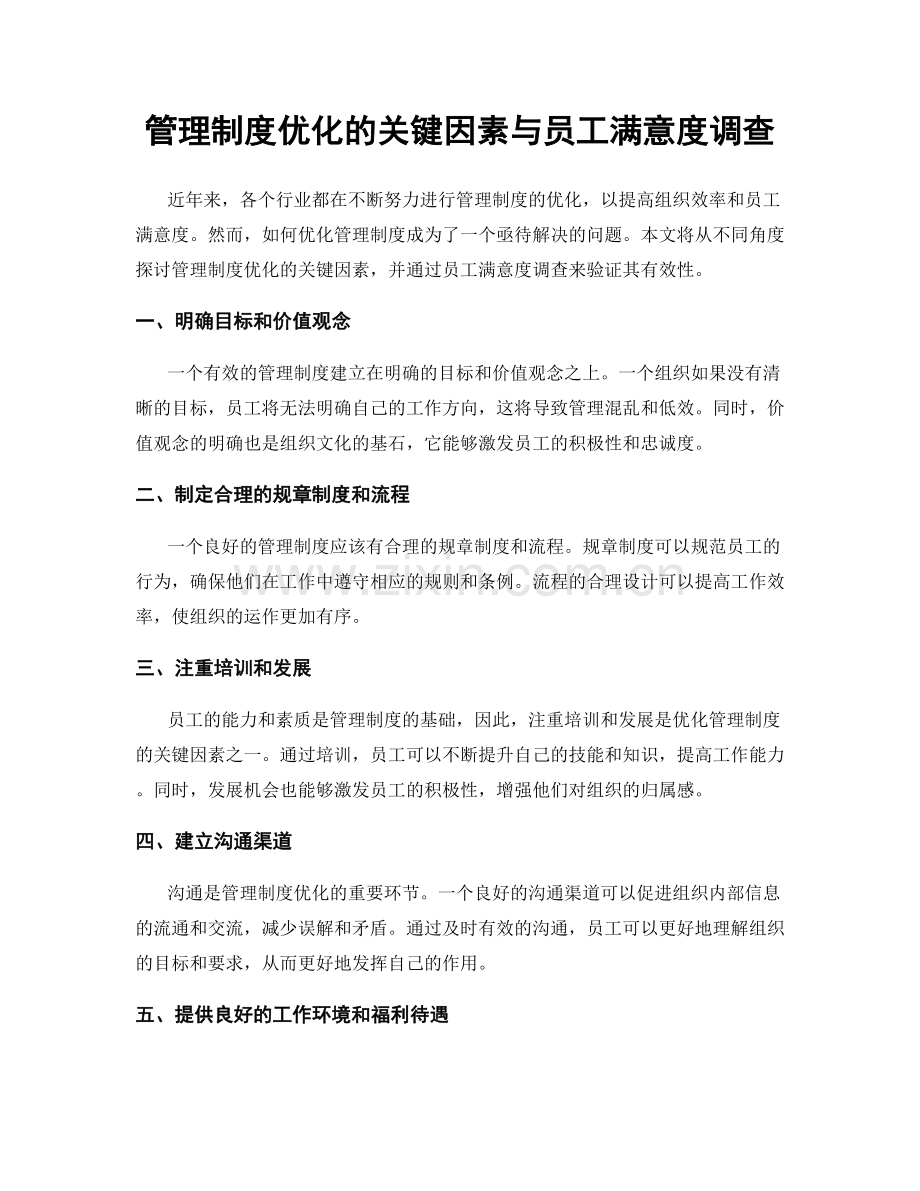 管理制度优化的关键因素与员工满意度调查

近年来，各个行业都在不断努力进行管理制度的优化，以提高组织效率和员工满意度。然而，如何优化管理制度成为了一个亟待解决的问题。本文将从不同角度探讨管理制度优化的关键因素，并通过员工满意度调查来验证其有效性。

一、明确目标和价值观念

一个有效的管理制度建立在明确的目标和价值观念之上。一个组织如果没有清晰的目标，员工将无法明确自己的工作方向，这将导致管理混乱和低效。同时，价值观念的明确也是组织文化的基石，它能够激发员工的积极性和忠诚度。

二、制定合理的规章制度和流程

一个良好的管理制度应该有合理的规章制度和流程。规章制度可以规范员工的行为，确保他们在工作中遵守相应的规则和条例。流程的合理设计可以提高工作效率，使组织的运作更加有序。

三、注重培训和发展

员工的能力和素质是管理制度的基础，因此，注重培训和发展是优化管理制度的关键因素之一。通过培训，员工可以不断提升自己的技能和知识，提高工作能力。同时，发展机会也能够激发员工的积极性，增强他们对组织的归属感。

四、建立沟通渠道

沟通是管理制度优化的重要环节。一个良好的沟通渠道可以促进组织内部信息的流通和交流，减少误解和矛盾。通过及时有效的沟通，员工可以更好地理解组织的目标和要求，从而更好地发挥自己的作用。

五、提供良好的工作环境和福利待遇

www.zixin.com.cn